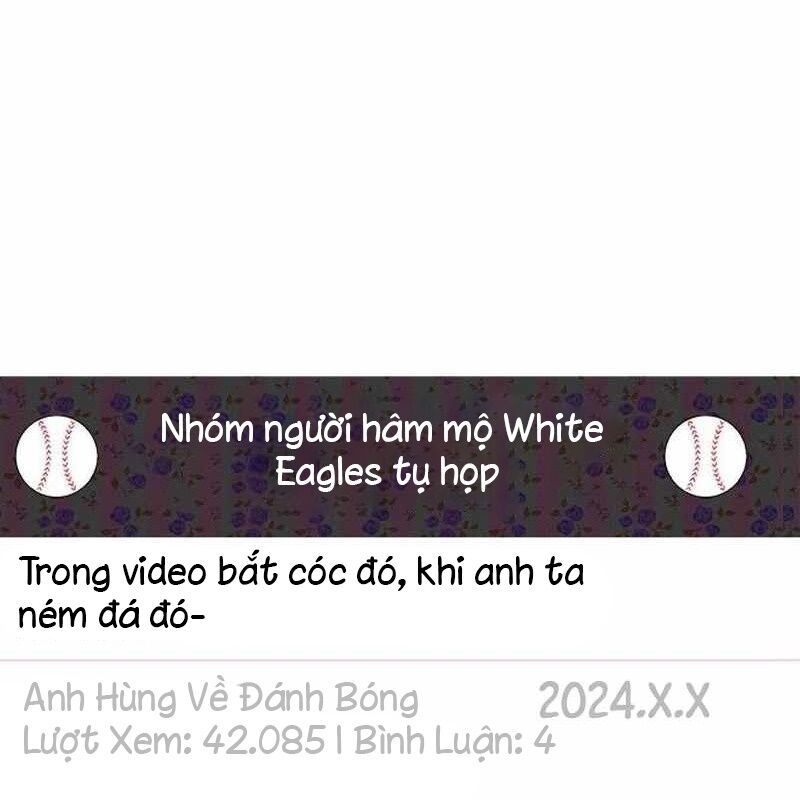 Nhóm người hâm mộ White Eagles tụ họp

Trong video bắt cóc đó, khi anh ta ném đá đó-

Anh Hùng Về Đánh Bóng 2024.X.X
Lượt Xem: 42.085 | Bình Luận: 4